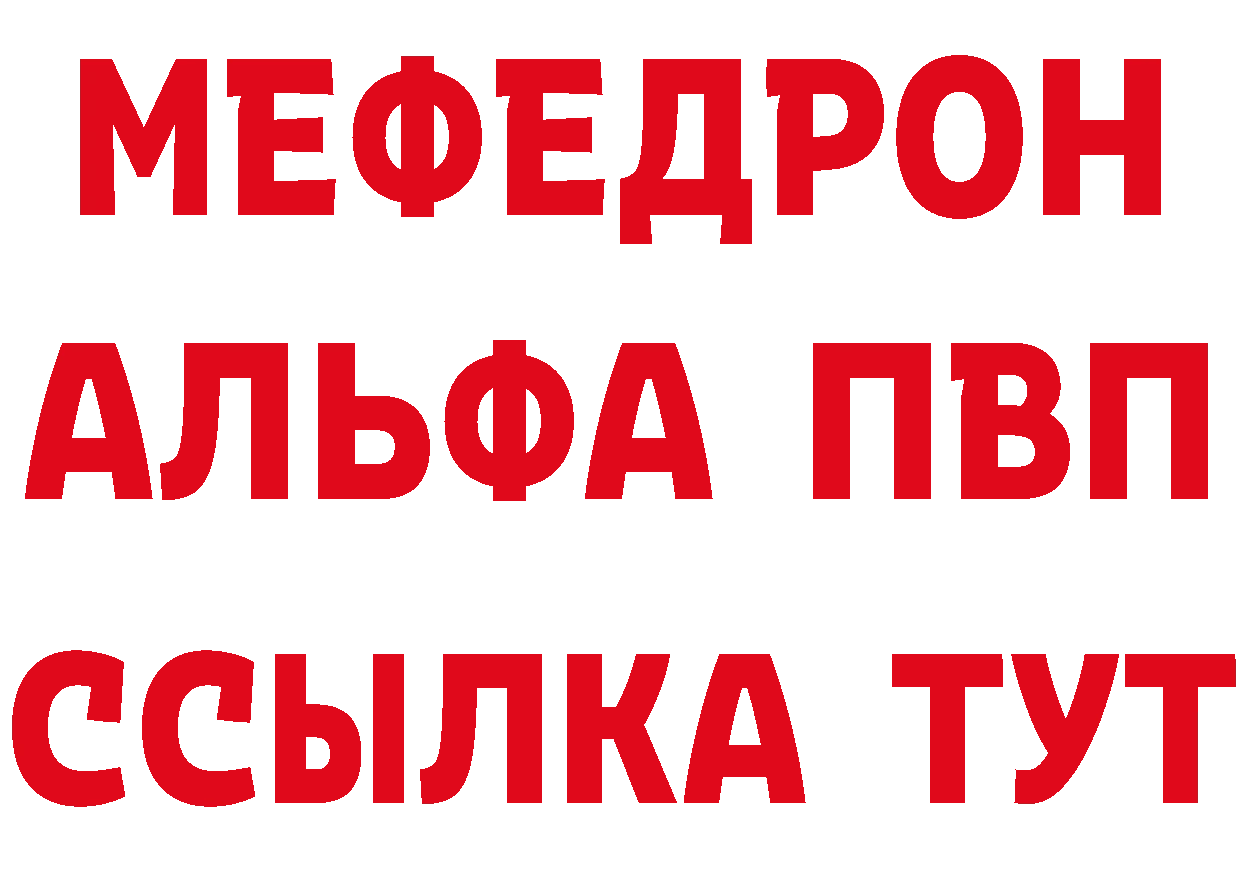 МЕФЕДРОН
АЛЬФА ПВП
ССЫЛКА ТУТ